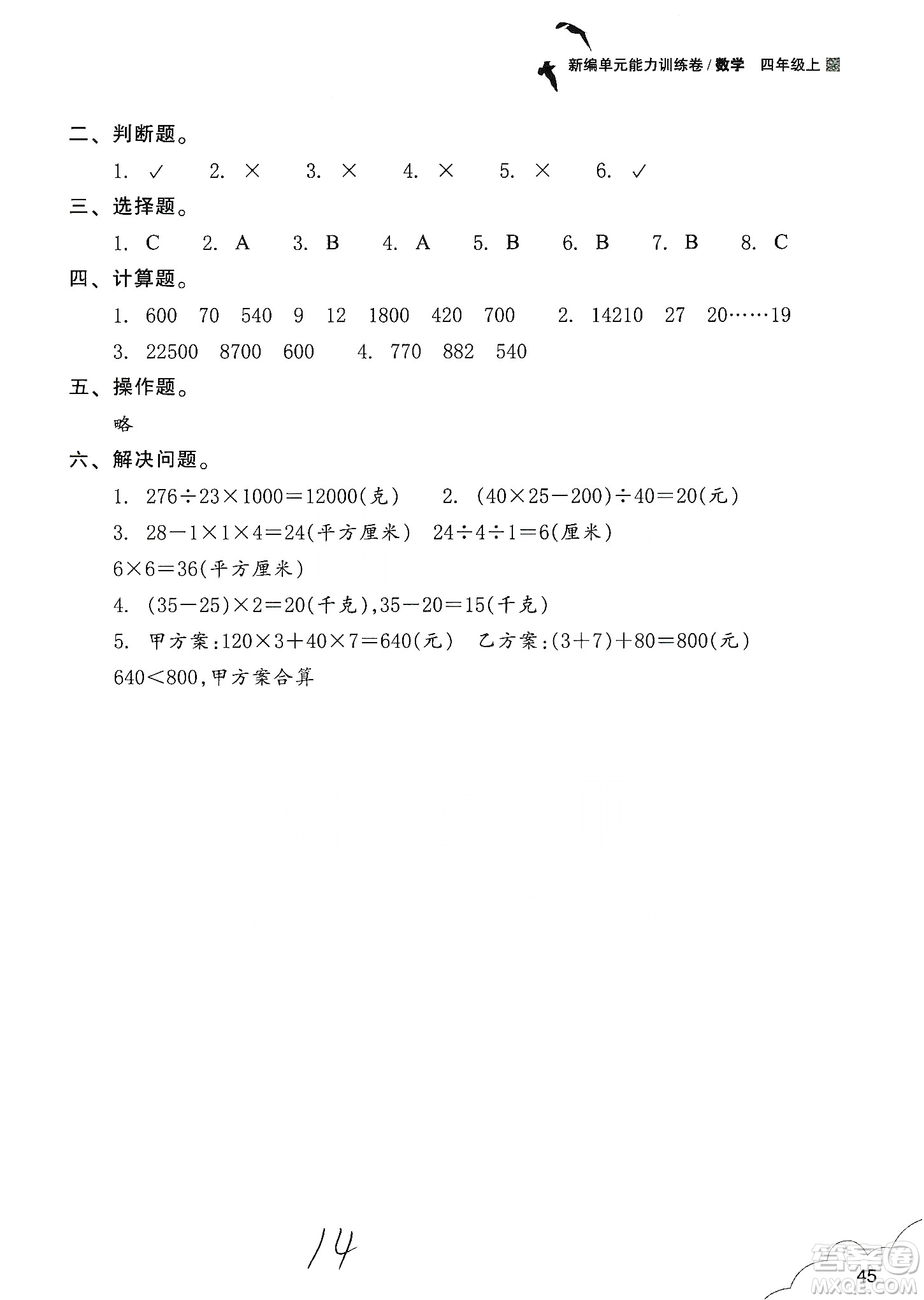 新编单元能力训练卷/数学 四年级上

二、判断题。

1. ✓ 2. × 3. × 4. × 5. × 6. ✓

三、选择题。

1. C 2. A 3. B 4. A 5. B 6. B 7. B 8. C

四、计算题。

1. 600 70 540 9 12 1800 420 700 2. 14210 27 20……19

3. 22500 8700 600 4. 770 882 540

五、操作题。

略

六、解决问题。

1. $276\div23\times1000=12000$(克) 2. $(40\times25-200)\div40=20$(元)

3. $28-1\times1\times4=24$(平方厘米) $24\div4\div1=6$(厘米)

$6\times6=36$(平方厘米)

4. $(35-25)\times2=20$(千克),$35-20=15$(千克)

5. 甲方案:$120\times3+40\times7=640$(元) 乙方案:$(3+7)+80=800$(元)

$640<800$,甲方案合算

14

45

答案圈 MXQE.COM